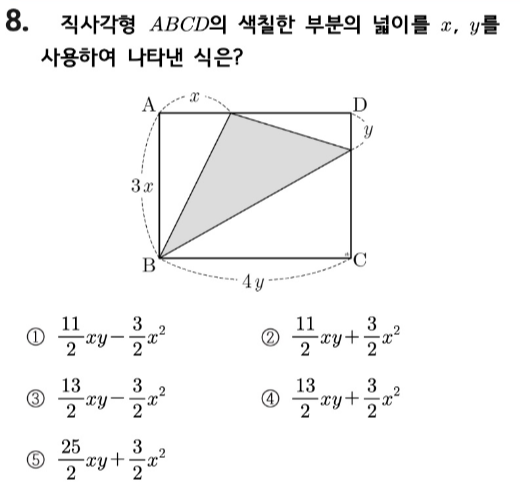 8. 직사각형 $ABCD$의 색칠한 부분의 넓이를 $x$, $y$를 사용하여 나타낸 식은?

A $x$ D
$y$
$3x$
B C
$4y$

① $\frac{11}{2}xy-\frac{3}{2}x^2$
② $\frac{11}{2}xy+\frac{3}{2}x^2$
③ $\frac{13}{2}xy-\frac{3}{2}x^2$
④ $\frac{13}{2}xy+\frac{3}{2}x^2$
⑤ $\frac{25}{2}xy+\frac{3}{2}x^2$